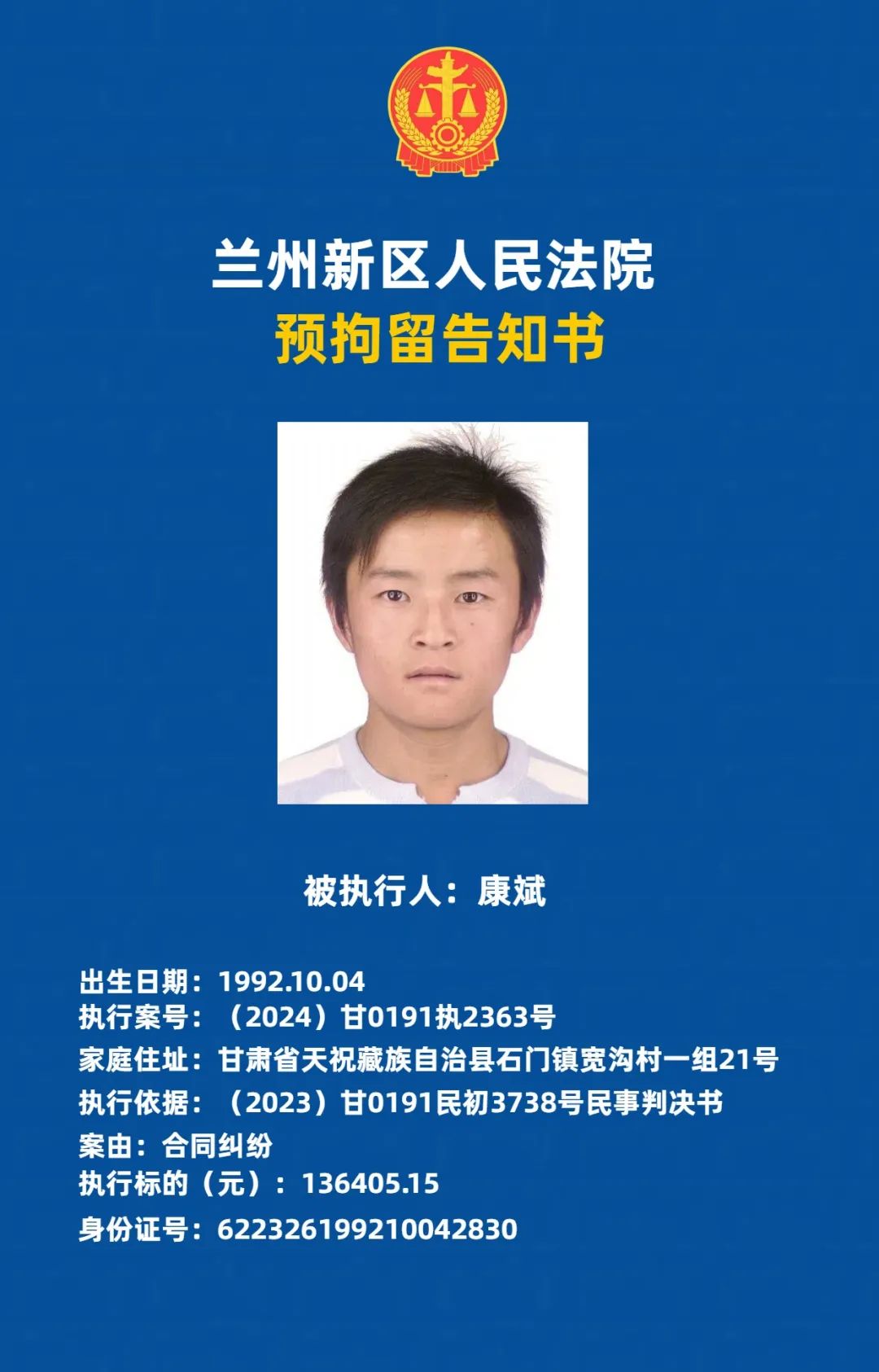 兰州新区人民法院
预拘留告知书

被执行人：康斌

出生日期：1992.10.04
执行案号：（2024）甘0191执2363号
家庭住址：甘肃省天祝藏族自治县石门镇宽沟村一组21号
执行依据：（2023）甘0191民初3738号民事判决书
案由：合同纠纷
执行标的（元）：136405.15
身份证号：622326199210042830